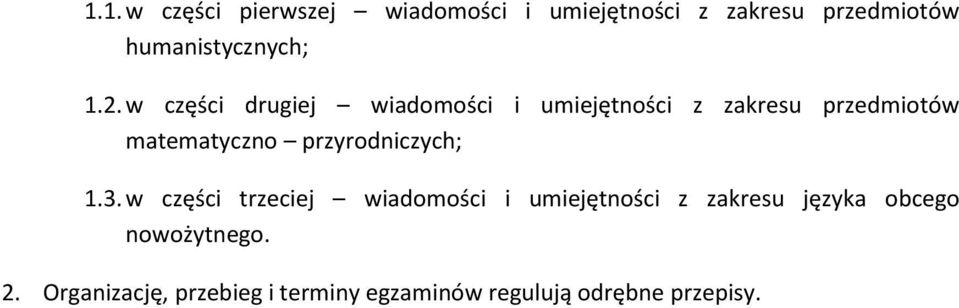 1.1. w części pierwszej – wiadomości i umiejętności z zakresu przedmiotów humanistycznych;

1.2. w części drugiej – wiadomości i umiejętności z zakresu przedmiotów matematyczno – przyrodniczych;

1.3. w części trzeciej – wiadomości i umiejętności z zakresu języka obcego nowożytnego.

2. Organizację, przebieg i terminy egzaminów regulują odrębne przepisy.